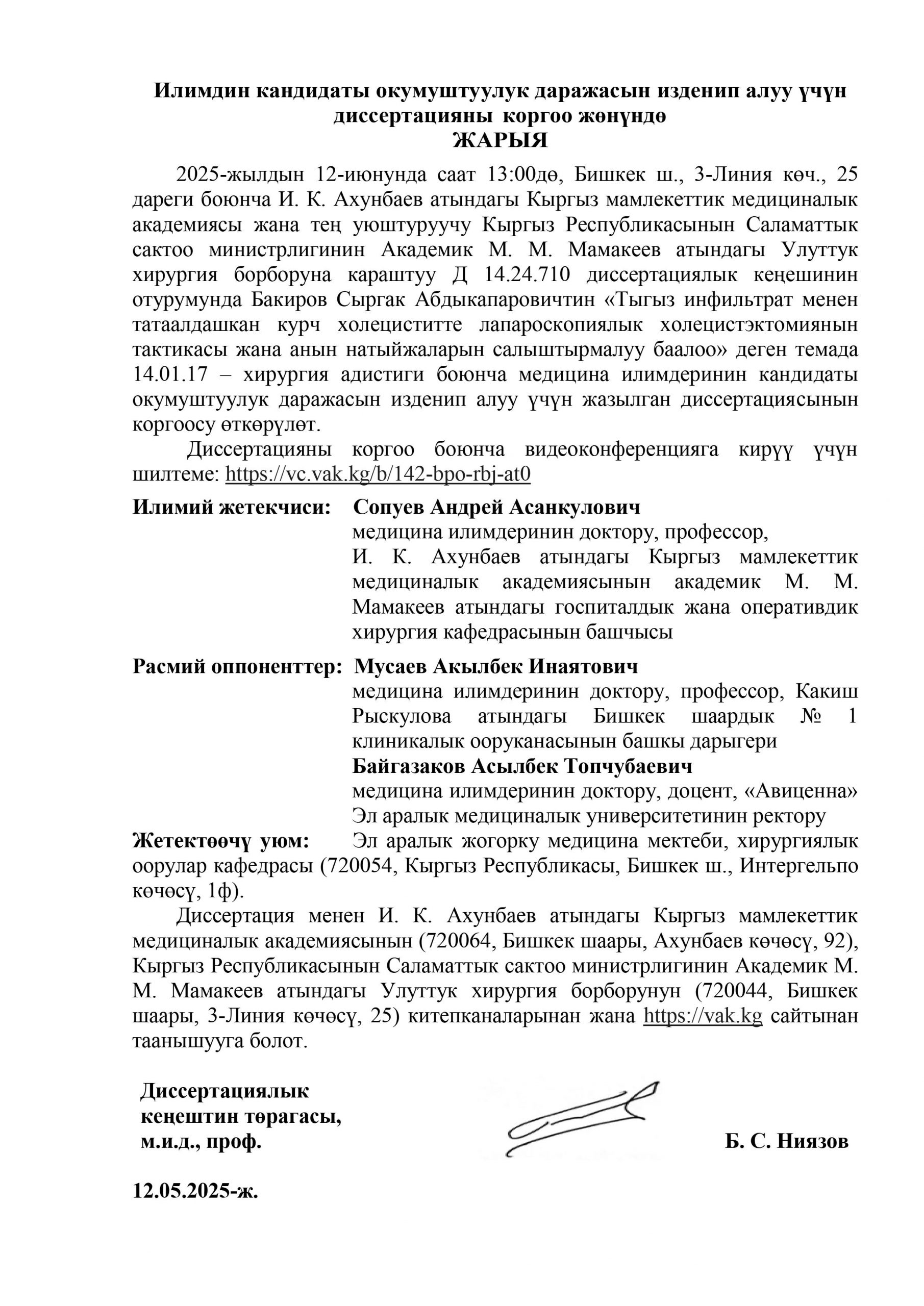 Илимдин кандидаты окумуштуулук даражасын изденип алуу үчүн диссертацияны коргоо жөнүндө
ЖАРЫЯ

2025-жылдын 12-июнунда саат 13:00дө, Бишкек ш., 3-Линия көч., 25 дареги боюнча И. К. Ахунбаев атындагы Кыргыз мамлекеттик медициналык академиясы жана тең уюштуруучу Кыргыз Республикасынын Саламаттык сактоо министрлигинин Академик М. М. Мамакеев атындагы Улуттук хирургия борборуна караштуу Д 14.24.710 диссертациялык кеңешинин отурумунда Бакиров Сыргак Абдыкапаровичтин «Тыгыз инфильтрат менен татаалдашкан курч холециститте лапароскопиялык холецистэктомиянын тактикасы жана анын натыйжаларын салыштырмалуу баалоо» деген темада 14.01.17 – хирургия адистиги боюнча медицина илимдеринин кандидаты окумуштуулук даражасын изденип алуу үчүн жазылган диссертациясынын коргоосу өткөрүлөт.

Диссертацияны коргоо боюнча видеоконференцияга кирүү үчүн шилтеме: https://vc.vak.kg/b/142-bpo-rbj-at0

Илимий жетекчиси: Сопуев Андрей Асанкулович
медицина илимдеринин доктору, профессор,
И. К. Ахунбаев атындагы Кыргыз мамлекеттик медициналык академиясынын академик М. М. Мамакеев атындагы госпиталдык жана оперативдик хирургия кафедрасынын башчысы

Расмий оппоненттер: Мусаев Акылбек Инаятович
медицина илимдеринин доктору, профессор, Какиш Рыскулова атындагы Бишкек шаардык № 1 клиникалык ооруканасынын башкы дарыгери
Байгазаков Асылбек Топчубаевич
медицина илимдеринин доктору, доцент, «Авиценна» Эл аралык медициналык университетинин ректору

Жетектөөчү уюм: Эл аралык жогорку медицина мектеби, хирургиялык оорулар кафедрасы (720054, Кыргыз Республикасы, Бишкек ш., Интергельпо көчөсү, 1ф).

Диссертация менен И. К. Ахунбаев атындагы Кыргыз мамлекеттик медициналык академиясынын (720064, Бишкек шаары, Ахунбаев көчөсү, 92), Кыргыз Республикасынын Саламаттык сактоо министрлигинин Академик М. М. Мамакеев атындагы Улуттук хирургия борборунун (720044, Бишкек шаары, 3-Линия көчөсү, 25) китепканаларынан жана https://vak.kg сайтынан таанышууга болот.

Диссертациялык кеңештин төрагасы, м.и.д., проф. Б. С. Ниязов

12.05.2025-ж.